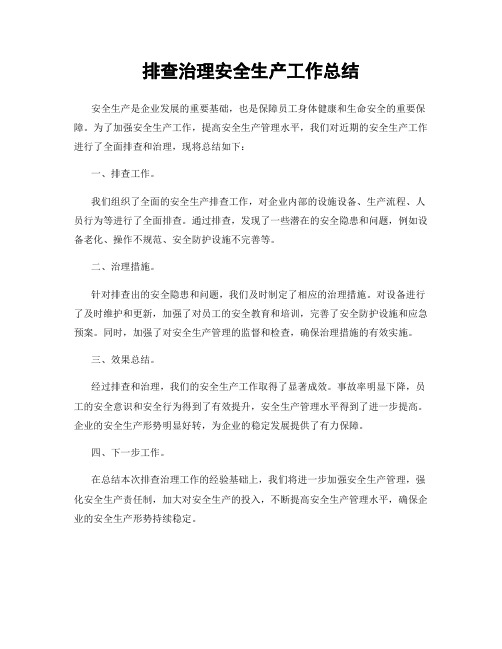 排查治理安全生产工作总结

安全生产是企业发展的重要基础，也是保障员工身体健康和生命安全的重要保障。为了加强安全生产工作，提高安全生产管理水平，我们对近期的安全生产工作进行了全面排查和治理，现将总结如下：

一、排查工作。

我们组织了全面的安全生产排查工作，对企业内部的设施设备、生产流程、人员行为等进行了全面排查。通过排查，发现了一些潜在的安全隐患和问题，例如设备老化、操作不规范、安全防护设施不完善等。

二、治理措施。

针对排查出的安全隐患和问题，我们及时制定了相应的治理措施。对设备进行了及时维护和更新，加强了对员工的安全教育和培训，完善了安全防护设施和应急预案。同时，加强了对安全生产管理的监督和检查，确保治理措施的有效实施。

三、效果总结。

经过排查和治理，我们的安全生产工作取得了显著成效。事故率明显下降，员工的安全意识和安全行为得到了有效提升，安全生产管理水平得到了进一步提高。企业的安全生产形势明显好转，为企业的稳定发展提供了有力保障。

四、下一步工作。

在总结本次排查治理工作的经验基础上，我们将进一步加强安全生产管理，强化安全生产责任制，加大对安全生产的投入，不断提高安全生产管理水平，确保企业的安全生产形势持续稳定。